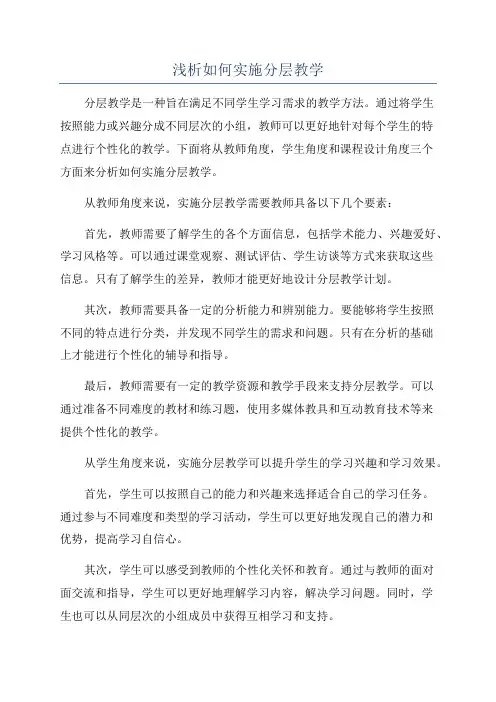 浅析如何实施分层教学

分层教学是一种旨在满足不同学生学习需求的教学方法。通过将学生按照能力或兴趣分成不同层次的小组，教师可以更好地针对每个学生的特点进行个性化的教学。下面将从教师角度，学生角度和课程设计角度三个方面来分析如何实施分层教学。

从教师角度来说，实施分层教学需要教师具备以下几个要素：

首先，教师需要了解学生的各个方面信息，包括学术能力、兴趣爱好、学习风格等。可以通过课堂观察、测试评估、学生访谈等方式来获取这些信息。只有了解学生的差异，教师才能更好地设计分层教学计划。

其次，教师需要具备一定的分析能力和辨别能力。要能够将学生按照不同的特点进行分类，并发现不同学生的需求和问题。只有在分析的基础上才能进行个性化的辅导和指导。

最后，教师需要有一定的教学资源和教学手段来支持分层教学。可以通过准备不同难度的教材和练习题，使用多媒体教具和互动教育技术等来提供个性化的教学。

从学生角度来说，实施分层教学可以提升学生的学习兴趣和学习效果。

首先，学生可以按照自己的能力和兴趣来选择适合自己的学习任务。通过参与不同难度和类型的学习活动，学生可以更好地发现自己的潜力和优势，提高学习自信心。

其次，学生可以感受到教师的个性化关怀和教育。通过与教师的面对面交流和指导，学生可以更好地理解学习内容，解决学习问题。同时，学生也可以从同层次的小组成员中获得互相学习和支持。